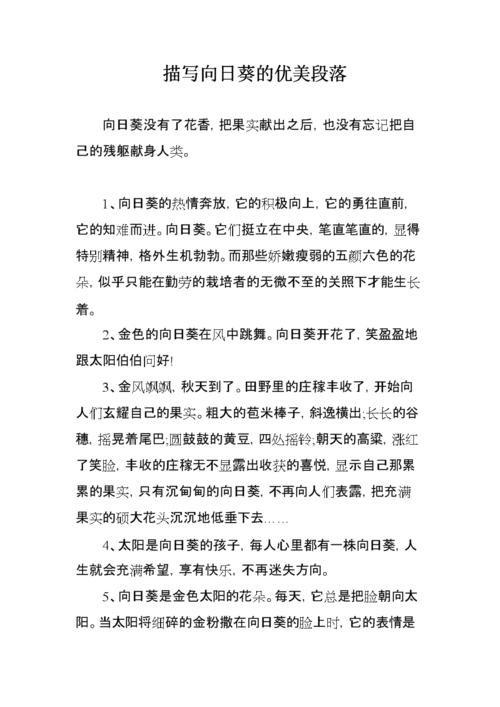 描写向日葵的优美段落

向日葵没有了花香，把果实献出之后，也没有忘记把自己的残躯献身人类。

1、向日葵的热情奔放，它的积极向上，它的勇往直前，它的知难而进。向日葵。它们挺立在中央，笔直笔直的，显得特别精神，格外生机勃勃。而那些娇嫩瘦弱的五颜六色的花朵，似乎只能在勤劳的栽培者的无微不至的关照下才能生长着。

2、金色的向日葵在风中跳舞。向日葵开花了，笑盈盈地跟太阳伯伯问好!

3、金风飒飒，秋天到了。田野里的庄稼丰收了，开始向人们玄耀自己的果实。粗大的苞米棒子，斜逸横出;长长的谷穗，摇晃着尾巴;圆鼓鼓的黄豆，四处摇铃;朝天的高粱，涨红了笑脸，丰收的庄稼无不显露出收获的喜悦，显示自己那累累的果实，只有沉甸甸的向日葵，不再向人们表露，把充满果实的硕大花头沉沉地低垂下去……

4、太阳是向日葵的孩子，每人心里都有一株向日葵，人生就会充满希望，享有快乐，不再迷失方向。

5、向日葵是金色太阳的花朵。每天，它总是把脸朝向太阳。当太阳将细碎的金粉撒在向日葵的脸上时，它的表情是